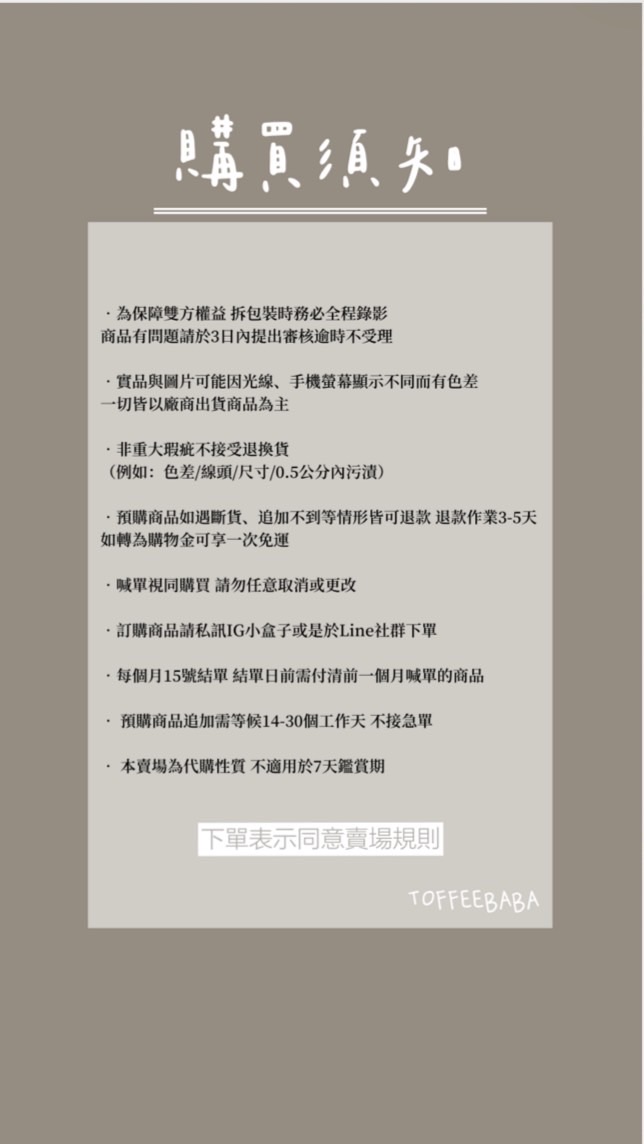 購買須知

· 為保障雙方權益 拆包裝時務必全程錄影
商品有問題請於3日內提出審核逾時不受理

· 實品與圖片可能因光線、手機螢幕顯示不同而有色差
一切皆以廠商出貨商品為主

· 非重大瑕疵不接受退換貨
（例如：色差/線頭/尺寸/0.5公分內污漬）

· 預購商品如遇斷貨、追加不到等情形皆可退款 退款作業3-5天
如轉為購物金可享一次免運

· 喊單視同購買 請勿任意取消或更改

· 訂購商品請私訊IG小盒子或是於Line社群下單

· 每個月15號結單 結單日前需付清前一個月喊單的商品

· 預購商品追加需等候14-30個工作天 不接急單

· 本賣場為代購性質 不適用於7天鑑賞期

下單表示同意賣場規則

TOFFEEBABA